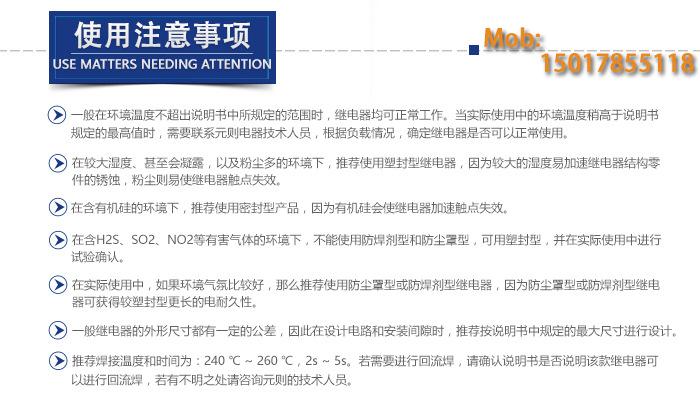 使用注意事项
USE MATTERS NEEDING ATTENTION

Mob:
15017855118

一般在环境温度不超出说明书中所规定的范围时，继电器均可正常工作。当实际使用中的环境温度稍高于说明书规定的最高值时，需要联系元则电器技术人员，根据负载情况，确定继电器是否可以正常使用。

在较大湿度、甚至会凝露，以及粉尘多的环境下，推荐使用塑封型继电器，因为较大的湿度易加速继电器结构零件的锈蚀，粉尘则易使继电器触点失效。

在含有机硅的环境下，推荐使用密封型产品，因为有机硅会使继电器加速触点失效。

在含H2S、SO2、NO2等有害气体的环境下，不能使用防焊剂型和防尘罩型，可用塑封型，并在实际使用中进行试验确认。

在实际使用中，如果环境气氛比较好，那么推荐使用防尘罩型或防焊剂型继电器，因为防尘罩型或防焊剂型继电器可获得较塑封型更长的电耐久性。

一般继电器的外形尺寸都有一定的公差，因此在设计电路和安装间隙时，推荐按说明书中规定的最大尺寸进行设计。

推荐焊接温度和时间为：240 ℃ ~ 260 ℃，2s ~ 5s。若需要进行回流焊，请确认说明书是否说明该款继电器可以进行回流焊，若有不明之处请咨询元则的技术人员。